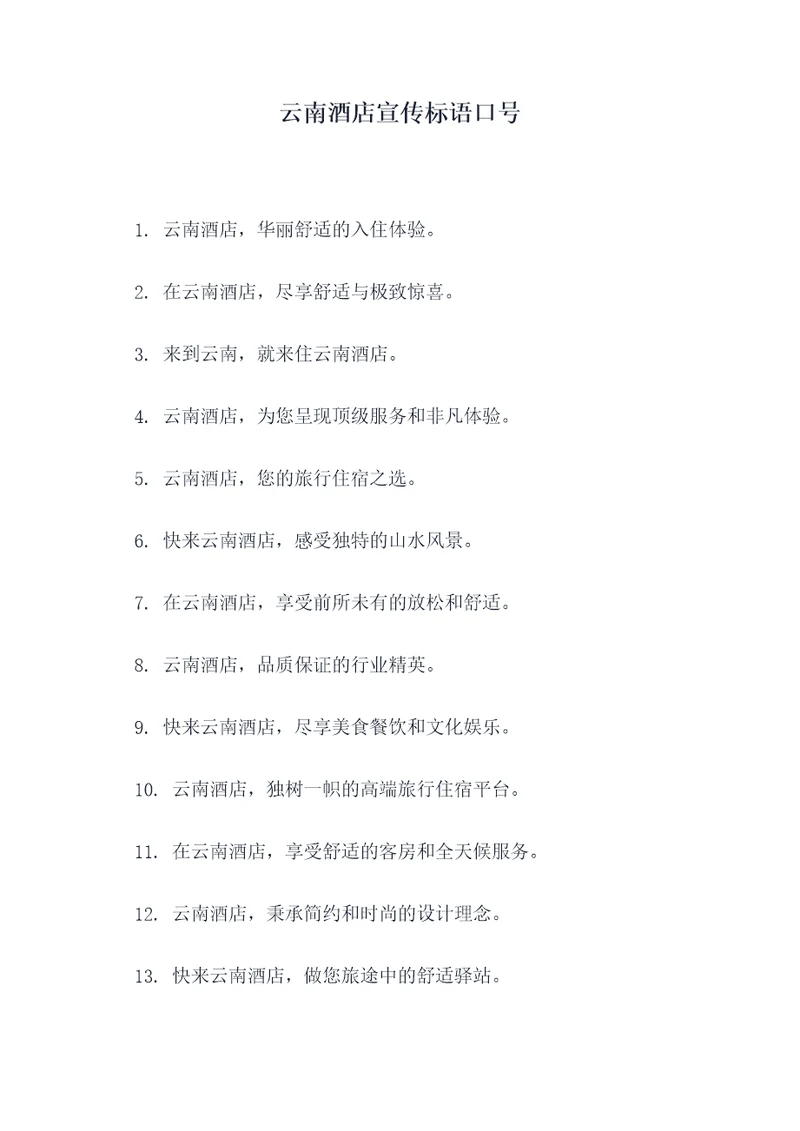 云南酒店宣传标语口号

1. 云南酒店，华丽舒适的入住体验。

2. 在云南酒店，尽享舒适与极致惊喜。

3. 来到云南，就来住云南酒店。

4. 云南酒店，为您呈现顶级服务和非凡体验。

5. 云南酒店，您的旅行住宿之选。

6. 快来云南酒店，感受独特的山水风景。

7. 在云南酒店，享受前所未有的放松和舒适。

8. 云南酒店，品质保证的行业精英。

9. 快来云南酒店，尽享美食餐饮和文化娱乐。

10. 云南酒店，独树一帜的高端旅行住宿平台。

11. 在云南酒店，享受舒适的客房和全天候服务。

12. 云南酒店，秉承简约和时尚的设计理念。

13. 快来云南酒店，做您旅途中的舒适驿站。